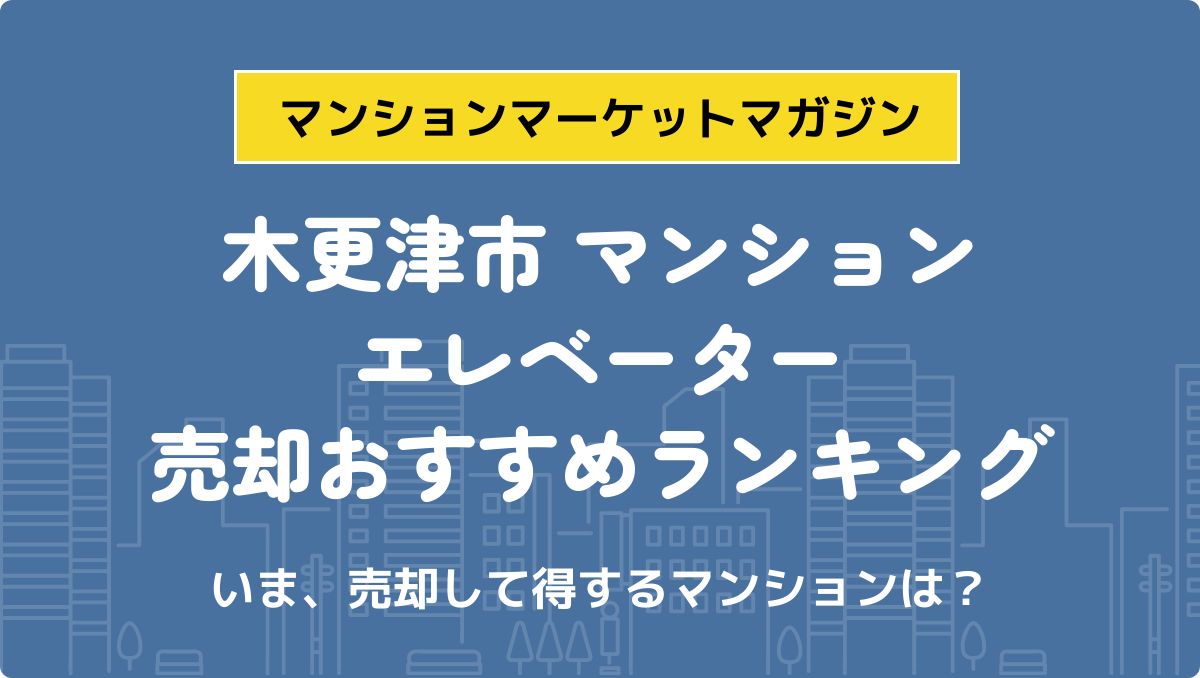 マンションマーケットマガジン

木更津市 マンション
エレベーター
売却おすすめランキング

いま、売却して得するマンションは？